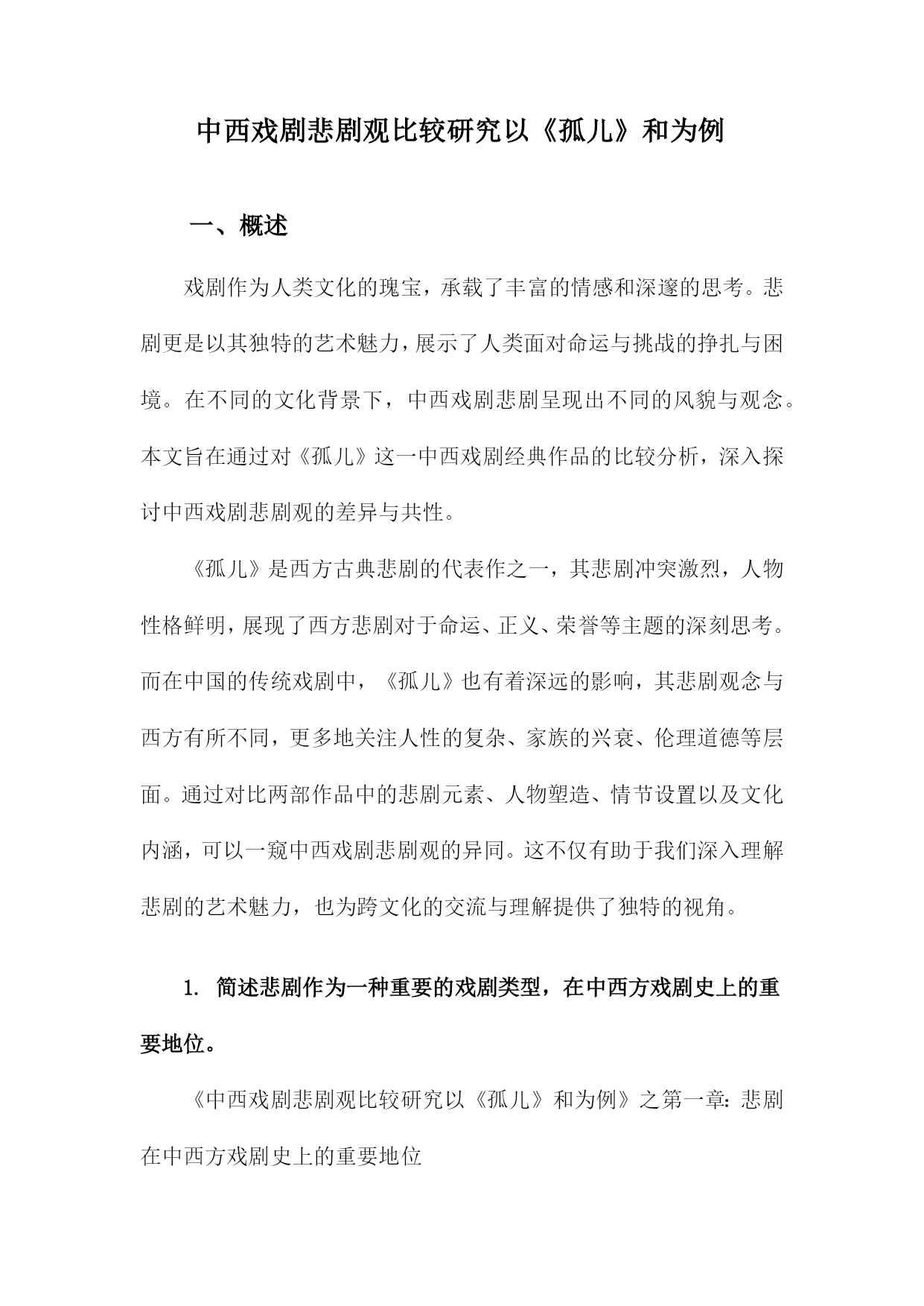 中西戏剧悲剧观比较研究以《孤儿》和为例

一、概述

戏剧作为人类文化的瑰宝，承载了丰富的情感和深邃的思考。悲剧更是以其独特的艺术魅力，展示了人类面对命运与挑战的挣扎与困境。在不同的文化背景下，中西戏剧悲剧呈现出不同的风貌与观念。本文旨在通过对《孤儿》这一中西戏剧经典作品的比较分析，深入探讨中西戏剧悲剧观的差异与共性。

《孤儿》是西方古典悲剧的代表作之一，其悲剧冲突激烈，人物性格鲜明，展现了西方悲剧对于命运、正义、荣誉等主题的深刻思考。而在中国的传统戏剧中，《孤儿》也有着深远的影响，其悲剧观念与西方有所不同，更多地关注人性的复杂、家族的兴衰、伦理道德等层面。通过对比两部作品中的悲剧元素、人物塑造、情节设置以及文化内涵，可以一窥中西戏剧悲剧观的异同。这不仅有助于我们深入理解悲剧的艺术魅力，也为跨文化的交流与理解提供了独特的视角。

1. 简述悲剧作为一种重要的戏剧类型，在中西方戏剧史上的重要地位。

《中西戏剧悲剧观比较研究以《孤儿》和为例》之第一章：悲剧在中西方戏剧史上的重要地位